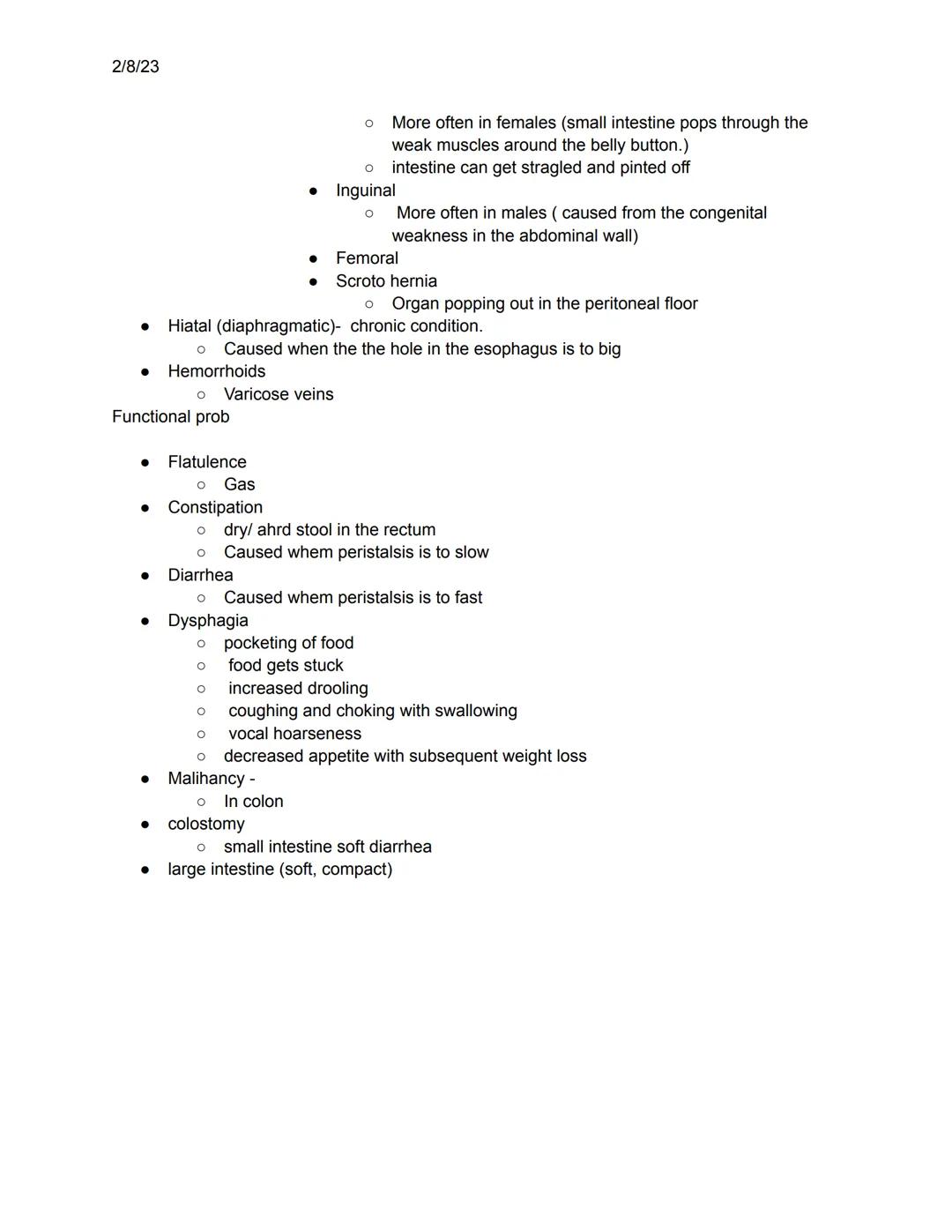 2/8/23

○ More often in females (small intestine pops through the weak muscles around the belly button.)
○ intestine can get stragled and pinted off
● Inguinal
○ More often in males ( caused from the congenital weakness in the abdominal wall)
● Femoral
● Scroto hernia
○ Organ popping out in the peritoneal floor
● Hiatal (diaphragmatic)- chronic condition.
○ Caused when the the hole in the esophagus is to big
● Hemorrhoids
○ Varicose veins
Functional prob

● Flatulence
○ Gas
● Constipation
○ dry/ ahrd stool in the rectum
○ Caused whem peristalsis is to slow
● Diarrhea
○ Caused whem peristalsis is to fast
● Dysphagia
○ pocketing of food
○ food gets stuck
○ increased drooling
○ coughing and choking with swallowing
○ vocal hoarseness
○ decreased appetite with subsequent weight loss
● Malihancy -
○ In colon
● colostomy
○ small intestine soft diarrhea
● large intestine (soft, compact)